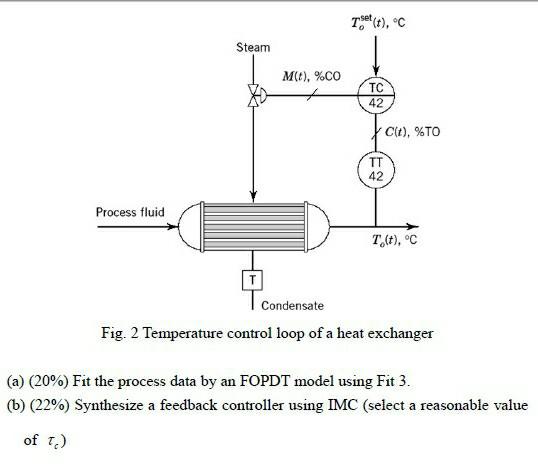 $T_o^{set}(t)$, °C

Steam

$M(t)$, %CO

TC
42

$C(t)$, %TO

TT
42

Process fluid

$T_o(t)$, °C

T

Condensate

Fig. 2 Temperature control loop of a heat exchanger

(a) (20%) Fit the process data by an FOPDT model using Fit 3.

(b) (22%) Synthesize a feedback controller using IMC (select a reasonable value of $\tau_c$)